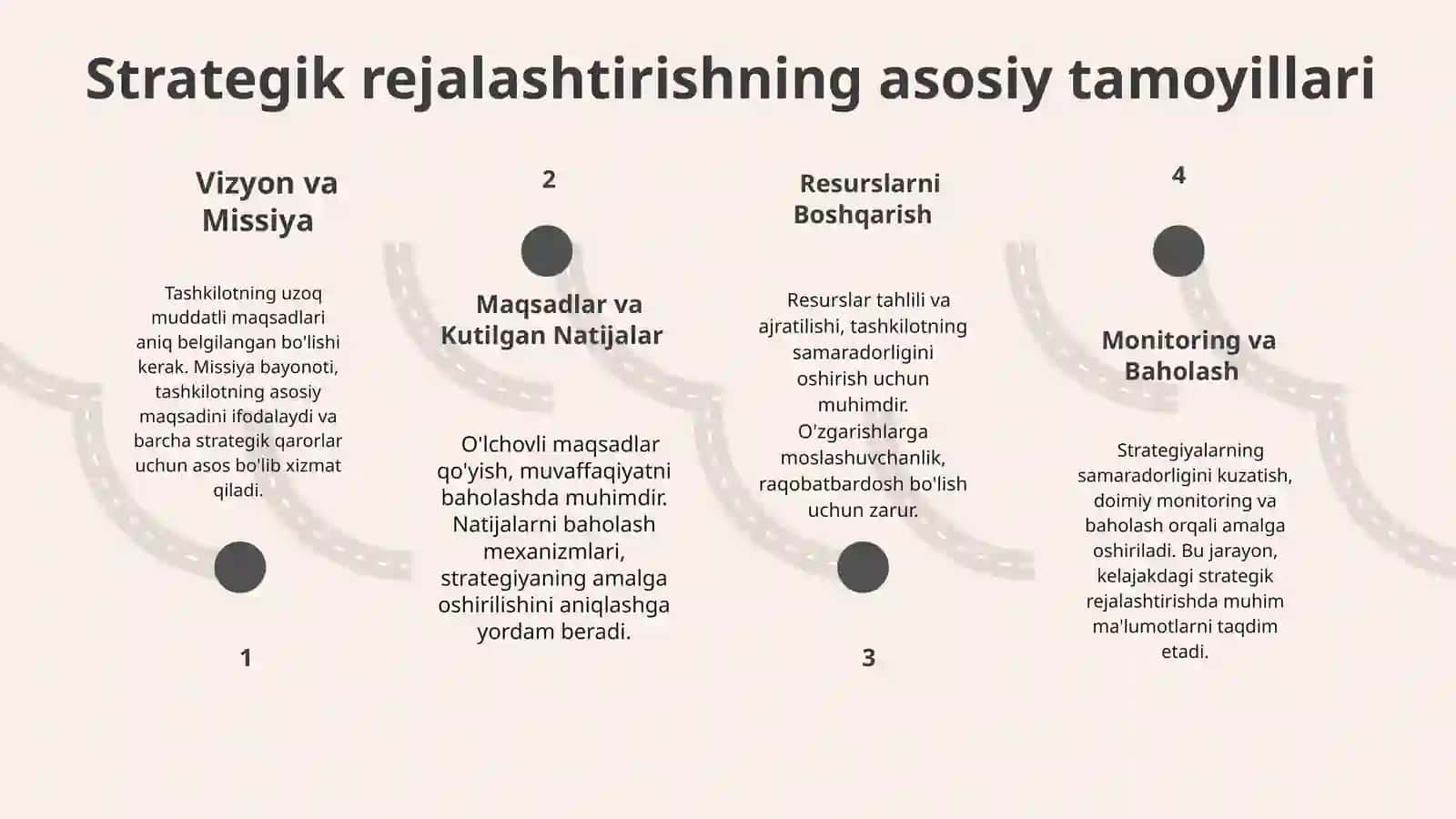 Strategik rejalashtirishning asosiy tamoyillari

Vizyon va Missiya

Tashkilotning uzoq muddatli maqsadlari aniq belgilangan bo'lishi kerak. Missiya bayonoti, tashkilotning asosiy maqsadini ifodalaydi va barcha strategik qarorlar uchun asos bo'lib xizmat qiladi.

1

2

Maqsadlar va Kutilgan Natijalar

O'lchovli maqsadlar qo'yish, muvaffaqiyatni baholashda muhimdir. Natijalarni baholash mexanizmlari, strategiyaning amalga oshirilishini aniqlashga yordam beradi.

Resurslarni Boshqarish

Resurslar tahlili va ajratilishi, tashkilotning samaradorligini oshirish uchun muhimdir. O'zgarishlarga moslashuvchanlik, raqobatbardosh bo'lish uchun zarur.

3

4

Monitoring va Baholash

Strategiyalarning samaradorligini kuzatish, doimiy monitoring va baholash orqali amalga oshiriladi. Bu jarayon, kelajakdagi strategik rejalashtirishda muhim ma'lumotlarni taqdim etadi.